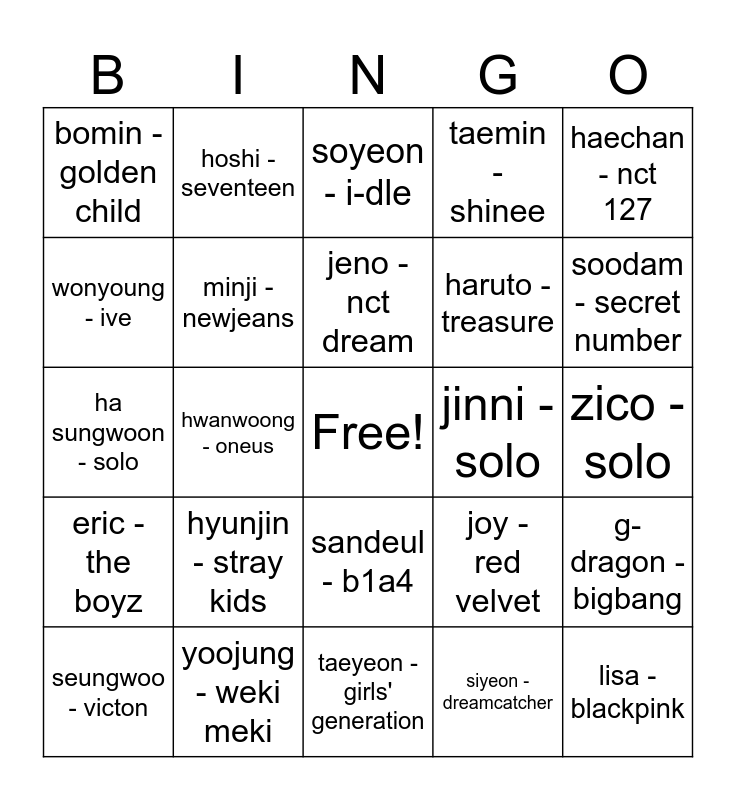 | B | I | N | G | O |
|---|---|---|---|---|
| bomin - golden child | hoshi - seventeen | soyeon - i-dle | taemin - shinee | haechan - nct 127 |
| wonyoung - ive | minji - newjeans | jeno - nct dream | haruto - treasure | soodam - secret number |
| ha sungwoon - solo | hwanwoong - oneus | Free! | jinni - solo | zico - solo |
| eric - the boyz | hyunjin - stray kids | sandeul - b1a4 | joy - red velvet | g-dragon - bigbang |
| seungwoo - victon | yoojung - weki meki | taeyeon - girls' generation | siyeon - dreamcatcher | lisa - blackpink |